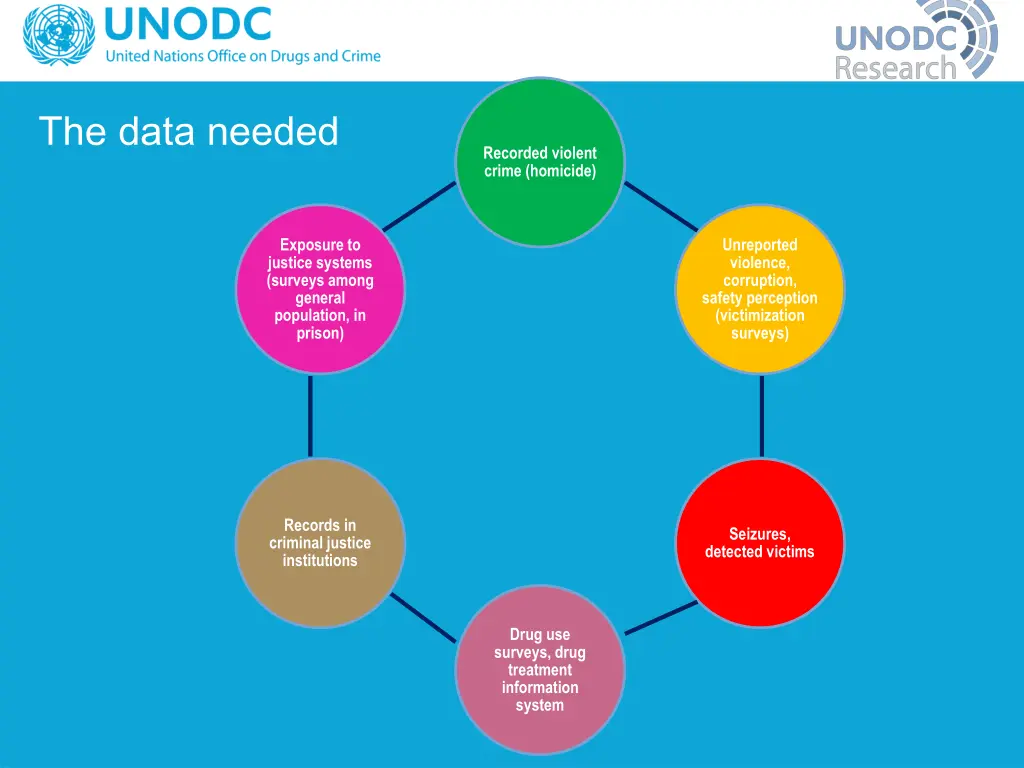 UNODC
United Nations Office on Drugs and Crime

UNODC Research

The data needed

Recorded violent crime (homicide)

Unreported violence, corruption, safety perception (victimization surveys)

Seizures, detected victims

Drug use surveys, drug treatment information system

Records in criminal justice institutions

Exposure to justice systems (surveys among general population, in prison)